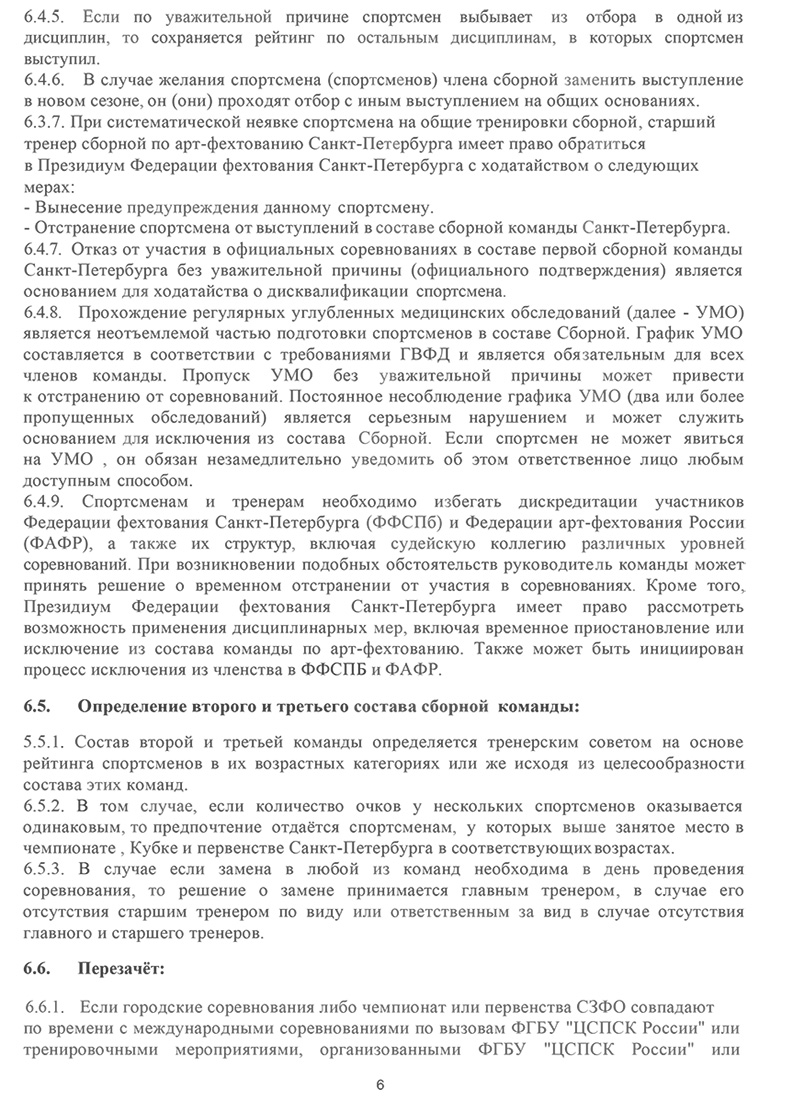 6.4.5. Если по уважительной причине спортсмен выбывает из отбора в одной из дисциплин, то сохраняется рейтинг по остальным дисциплинам, в которых спортсмен выступил.
6.4.6. В случае желания спортсмена (спортсменов) члена сборной заменить выступление в новом сезоне, он (они) проходят отбор с иным выступлением на общих основаниях.
6.3.7. При систематической неявке спортсмена на общие тренировки сборной, старший тренер сборной по арт-фехтованию Санкт-Петербурга имеет право обратиться в Президиум Федерации фехтования Санкт-Петербурга с ходатайством о следующих мерах:
- Вынесение предупреждения данному спортсмену.
- Отстранение спортсмена от выступлений в составе сборной команды Санкт-Петербурга.
6.4.7. Отказ от участия в официальных соревнованиях в составе первой сборной команды Санкт-Петербурга без уважительной причины (официального подтверждения) является основанием для ходатайства о дисквалификации спортсмена.
6.4.8. Прохождение регулярных углубленных медицинских обследований (далее - УМО) является неотъемлемой частью подготовки спортсменов в составе Сборной. График УМО составляется в соответствии с требованиями ГВФД и является обязательным для всех членов команды. Пропуск УМО без уважительной причины может привести к отстранению от соревнований. Постоянное несоблюдение графика УМО (два или более пропущенных обследований) является серьезным нарушением и может служить основанием для исключения из состава Сборной. Если спортсмен не может явиться на УМО , он обязан незамедлительно уведомить об этом ответственное лицо любым доступным способом.
6.4.9. Спортсменам и тренерам необходимо избегать дискредитации участников Федерации фехтования Санкт-Петербурга (ФФСПб) и Федерации арт-фехтования России (ФАФР), а также их структур, включая судейскую коллегию различных уровней соревнований. При возникновении подобных обстоятельств руководитель команды может принять решение о временном отстранении от участия в соревнованиях. Кроме того, Президиум Федерации фехтования Санкт-Петербурга имеет право рассмотреть возможность применения дисциплинарных мер, включая временное приостановление или исключение из состава команды по арт-фехтованию. Также может быть инициирован процесс исключения из членства в ФФСПБ и ФАФР.

6.5. Определение второго и третьего состава сборной команды:

5.5.1. Состав второй и третьей команды определяется тренерским советом на основе рейтинга спортсменов в их возрастных категориях или же исходя из целесообразности состава этих команд.
6.5.2. В том случае, если количество очков у нескольких спортсменов оказывается одинаковым, то предпочтение отдаётся спортсменам, у которых выше занятое место в чемпионате , Кубке и первенстве Санкт-Петербурга в соответствующих возрастах.
6.5.3. В случае если замена в любой из команд необходима в день проведения соревнования, то решение о замене принимается главным тренером, в случае его отсутствия старшим тренером по виду или ответственным за вид в случае отсутствия главного и старшего тренеров.

6.6. Перезачёт:

6.6.1. Если городские соревнования либо чемпионат или первенства СЗФО совпадают по времени с международными соревнованиями по вызовам ФГБУ "ЦСПСК России" или тренировочными мероприятиями, организованными ФГБУ "ЦСПСК России" или

6